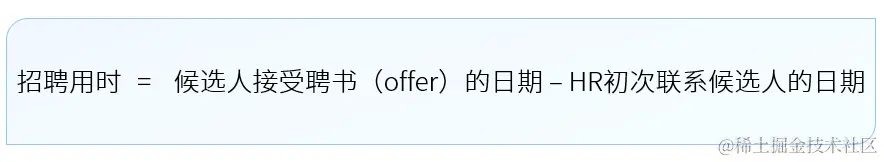 招聘用时 = 候选人接受聘书（offer）的日期 – HR初次联系候选人的日期

@稀土掘金技术社区